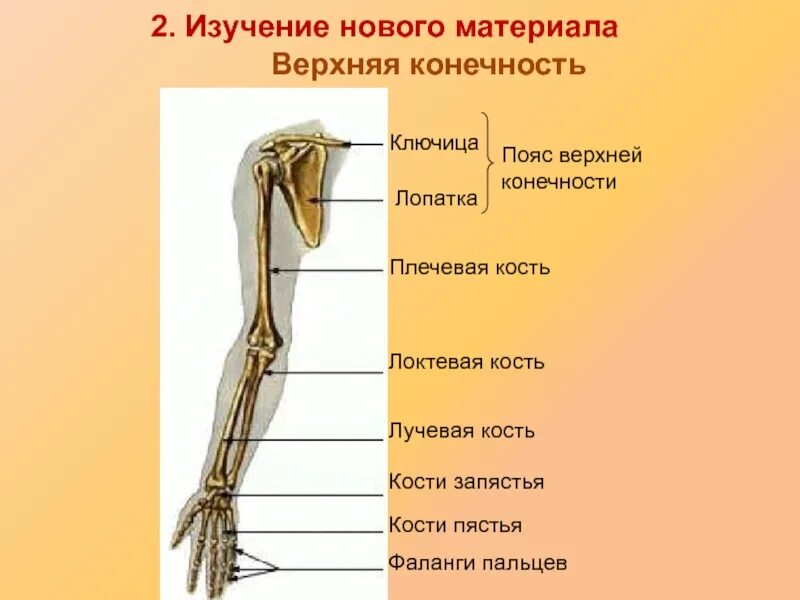 2. Изучение нового материала
Верхняя конечность

Ключица
Лопатка
Пояс верхней конечности
Плечевая кость
Локтевая кость
Лучевая кость
Кости запястья
Кости пястья
Фаланги пальцев